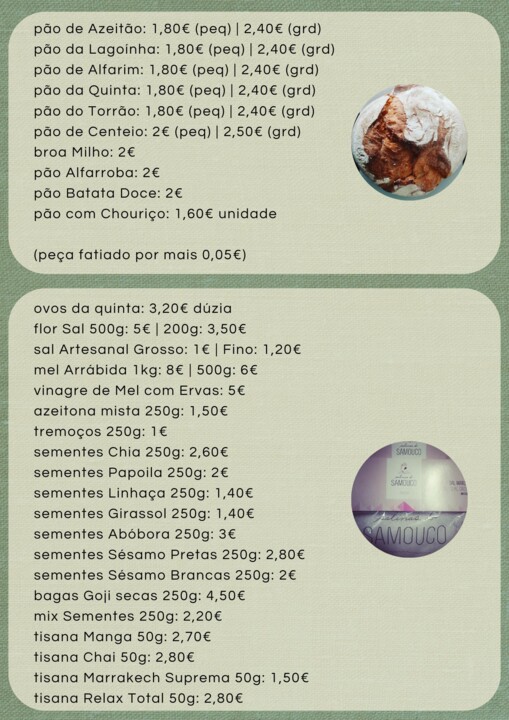 pão de Azeitão: 1,80€ (peq) | 2,40€ (grd)
pão da Lagoinha: 1,80€ (peq) | 2,40€ (grd)
pão de Alfarim: 1,80€ (peq) | 2,40€ (grd)
pão da Quinta: 1,80€ (peq) | 2,40€ (grd)
pão do Torrão: 1,80€ (peq) | 2,40€ (grd)
pão de Centeio: 2€ (peq) | 2,50€ (grd)
broa Milho: 2€
pão Alfarroba: 2€
pão Batata Doce: 2€
pão com Chouriço: 1,60€ unidade

(peça fatiado por mais 0,05€)

ovos da quinta: 3,20€ dúzia
flor Sal 500g: 5€ | 200g: 3,50€
sal Artesanal Grosso: 1€ | Fino: 1,20€
mel Arrábida 1kg: 8€ | 500g: 6€
vinagre de Mel com Ervas: 5€
azeitona mista 250g: 1,50€
tremoços 250g: 1€
sementes Chia 250g: 2,60€
sementes Papoila 250g: 2€
sementes Linhaça 250g: 1,40€
sementes Girassol 250g: 1,40€
sementes Abóbora 250g: 3€
sementes Sésamo Pretas 250g: 2,80€
sementes Sésamo Brancas 250g: 2€
bagas Goji secas 250g: 4,50€
mix Sementes 250g: 2,20€
tisana Manga 50g: 2,70€
tisana Chai 50g: 2,80€
tisana Marrakech Suprema 50g: 1,50€
tisana Relax Total 50g: 2,80€

SAMOUCO
SAMOUCO
SAMOUCO